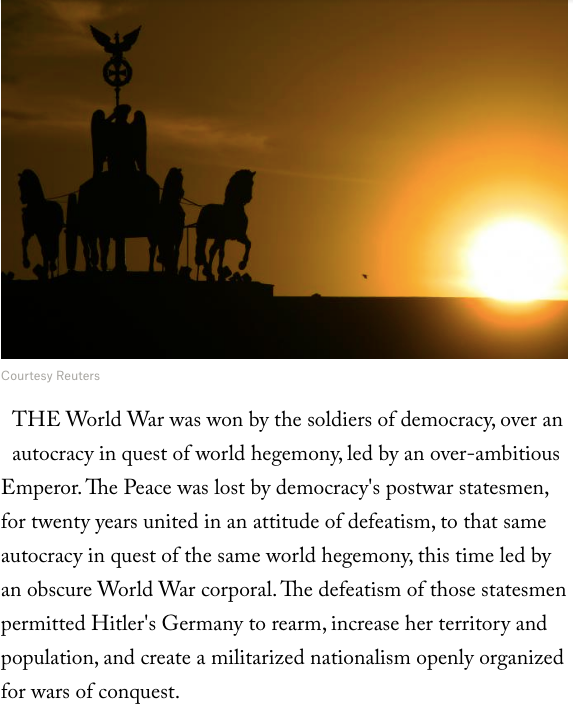 Courtesy Reuters

THE World War was won by the soldiers of democracy, over an autocracy in quest of world hegemony, led by an over-ambitious Emperor. The Peace was lost by democracy's postwar statesmen, for twenty years united in an attitude of defeatism, to that same autocracy in quest of the same world hegemony, this time led by an obscure World War corporal. The defeatism of those statesmen permitted Hitler's Germany to rearm, increase her territory and population, and create a militarized nationalism openly organized for wars of conquest.